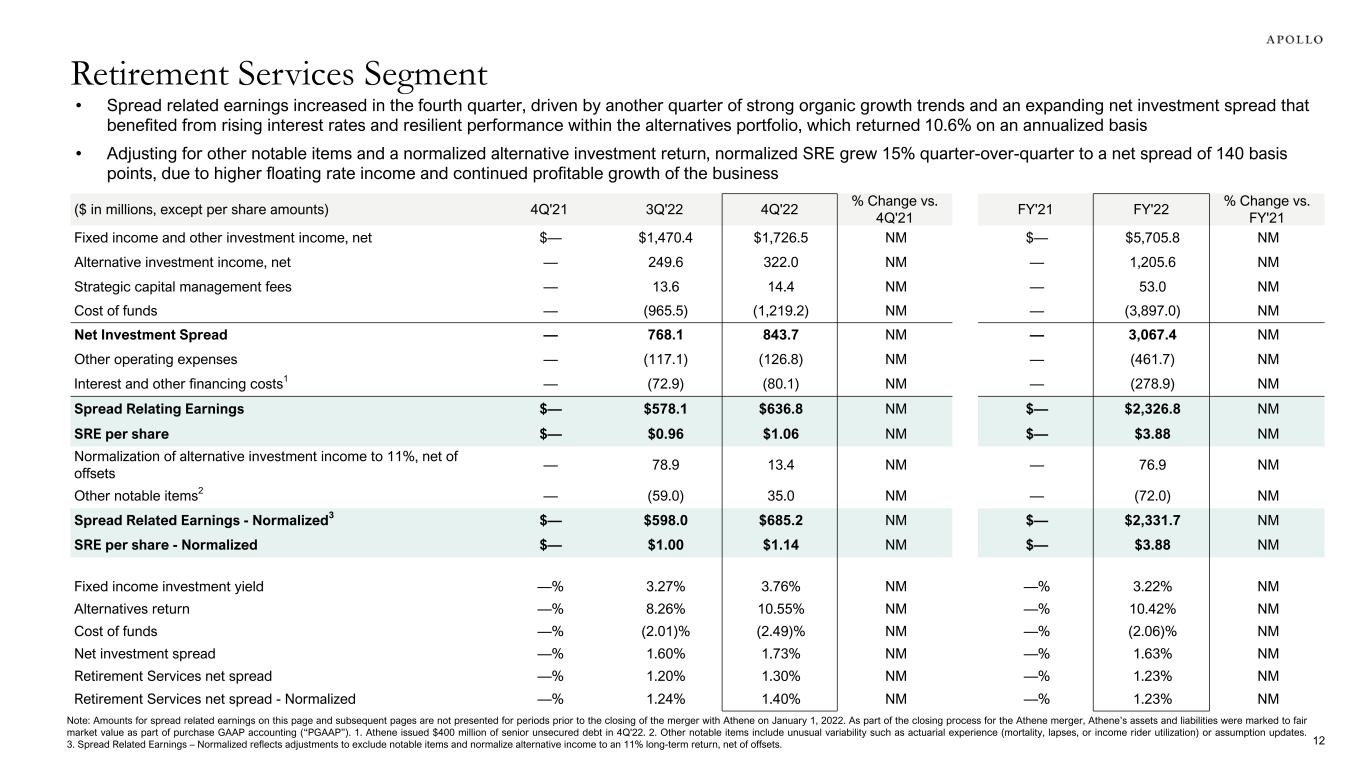 APOLLO

Retirement Services Segment

• Spread related earnings increased in the fourth quarter, driven by another quarter of strong organic growth trends and an expanding net investment spread that benefited from rising interest rates and resilient performance within the alternatives portfolio, which returned 10.6% on an annualized basis

• Adjusting for other notable items and a normalized alternative investment return, normalized SRE grew 15% quarter-over-quarter to a net spread of 140 basis points, due to higher floating rate income and continued profitable growth of the business

| ($ in millions, except per share amounts) | 4Q'21 | 3Q'22 | 4Q'22 | % Change vs. 4Q'21 | FY'21 | FY'22 | % Change vs. FY'21 |
|---|---|---|---|---|---|---|---|
| Fixed income and other investment income, net | $— | $1,470.4 | $1,726.5 | NM | $— | $5,705.8 | NM |
| Alternative investment income, net | — | 249.6 | 322.0 | NM | — | 1,205.6 | NM |
| Strategic capital management fees | — | 13.6 | 14.4 | NM | — | 53.0 | NM |
| Cost of funds | — | (965.5) | (1,219.2) | NM | — | (3,897.0) | NM |
| Net Investment Spread | — | 768.1 | 843.7 | NM | — | 3,067.4 | NM |
| Other operating expenses | — | (117.1) | (126.8) | NM | — | (461.7) | NM |
| Interest and other financing costs$^1$ | — | (72.9) | (80.1) | NM | — | (278.9) | NM |
| Spread Relating Earnings | $— | $578.1 | $636.8 | NM | $— | $2,326.8 | NM |
| SRE per share | $— | $0.96 | $1.06 | NM | $— | $3.88 | NM |
| Normalization of alternative investment income to 11%, net of offsets | — | 78.9 | 13.4 | NM | — | 76.9 | NM |
| Other notable items$^2$ | — | (59.0) | 35.0 | NM | — | (72.0) | NM |
| Spread Related Earnings - Normalized$^3$ | $— | $598.0 | $685.2 | NM | $— | $2,331.7 | NM |
| SRE per share - Normalized | $— | $1.00 | $1.14 | NM | $— | $3.88 | NM |
| Fixed income investment yield | —% | 3.27% | 3.76% | NM | —% | 3.22% | NM |
| Alternatives return | —% | 8.26% | 10.55% | NM | —% | 10.42% | NM |
| Cost of funds | —% | (2.01)% | (2.49)% | NM | —% | (2.06)% | NM |
| Net investment spread | —% | 1.60% | 1.73% | NM | —% | 1.63% | NM |
| Retirement Services net spread | —% | 1.20% | 1.30% | NM | —% | 1.23% | NM |
| Retirement Services net spread - Normalized | —% | 1.24% | 1.40% | NM | —% | 1.23% | NM |

Note: Amounts for spread related earnings on this page and subsequent pages are not presented for periods prior to the closing of the merger with Athene on January 1, 2022. As part of the closing process for the Athene merger, Athene's assets and liabilities were marked to fair market value as part of purchase GAAP accounting ("PGAAP"). 1. Athene issued $400 million of senior unsecured debt in 4Q'22. 2. Other notable items include unusual variability such as actuarial experience (mortality, lapses, or income rider utilization) or assumption updates. 3. Spread Related Earnings – Normalized reflects adjustments to exclude notable items and normalize alternative income to an 11% long-term return, net of offsets.

12